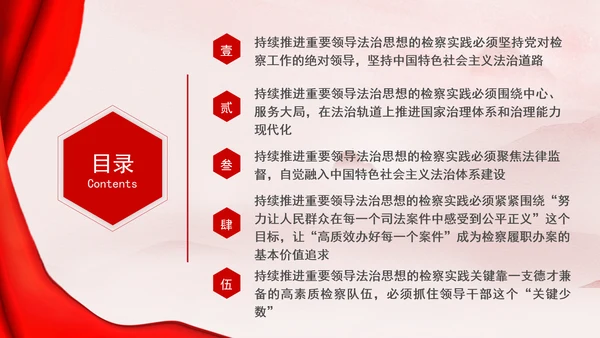 目录
Contents

壹
持续推进重要领导法治思想的检察实践必须坚持党对检察工作的绝对领导，坚持中国特色社会主义法治道路

贰
持续推进重要领导法治思想的检察实践必须围绕中心、服务大局，在法治轨道上推进国家治理体系和治理能力现代化

叁
持续推进重要领导法治思想的检察实践必须聚焦法律监督，自觉融入中国特色社会主义法治体系建设

肆
持续推进重要领导法治思想的检察实践必须紧紧围绕“努力让人民群众在每一个司法案件中感受到公平正义”这个目标，让“高质效办好每一个案件”成为检察履职办案的基本价值追求

伍
持续推进重要领导法治思想的检察实践关键靠一支德才兼备的高素质检察队伍，必须抓住领导干部这个“关键少数”